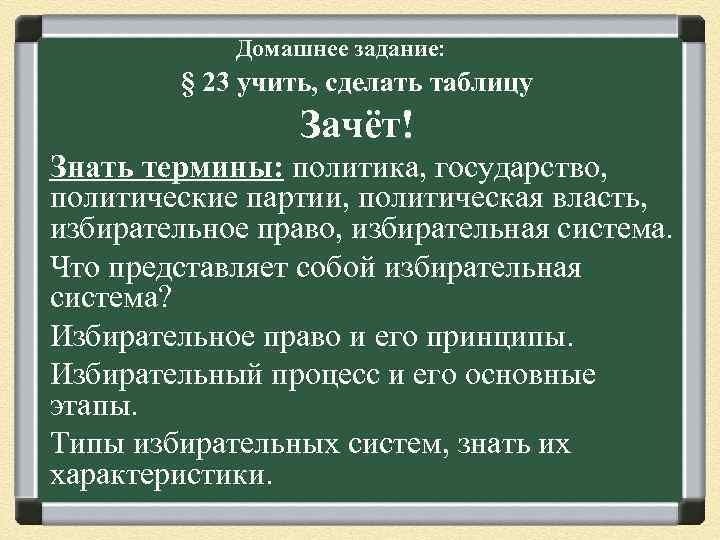 Домашнее задание:
§ 23 учить, сделать таблицу

Зачёт!

Знать термины: политика, государство, политические партии, политическая власть, избирательное право, избирательная система.

Что представляет собой избирательная система?

Избирательное право и его принципы.

Избирательный процесс и его основные этапы.

Типы избирательных систем, знать их характеристики.